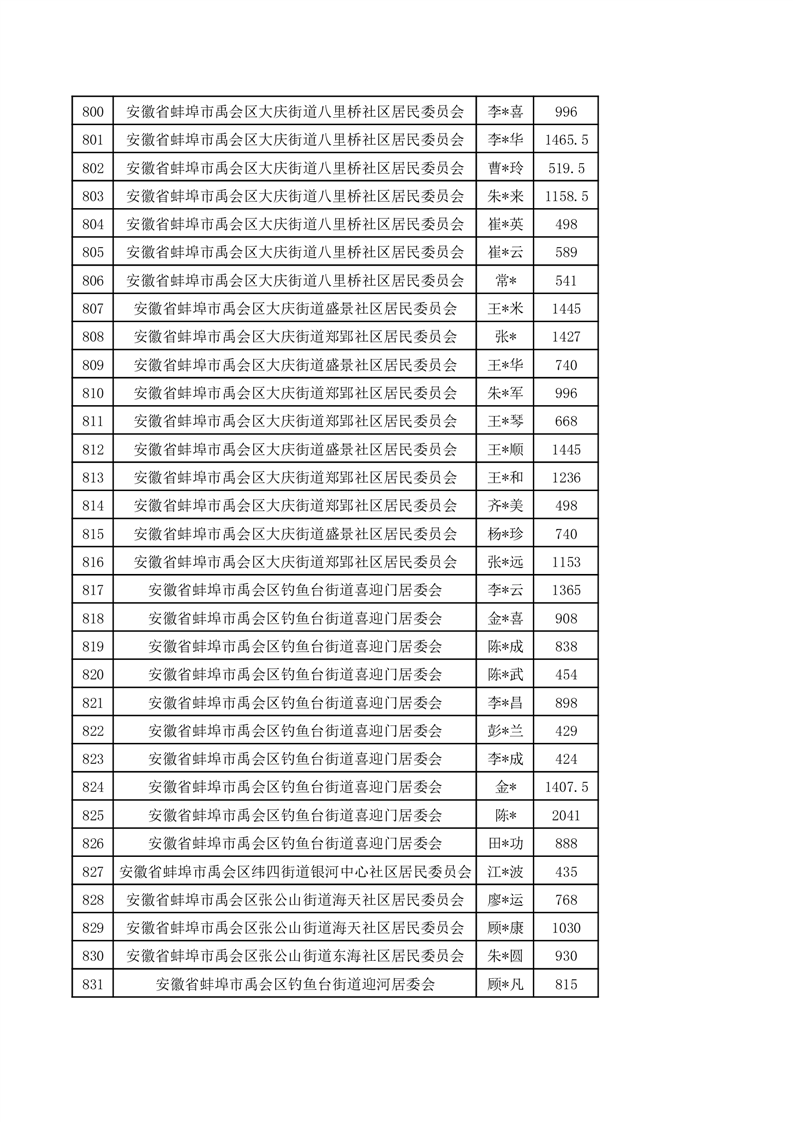 | 800 | 安徽省蚌埠市禹会区大庆街道八里桥社区居民委员会 | 李*喜 | 996 |
|---|---|---|---|
| 801 | 安徽省蚌埠市禹会区大庆街道八里桥社区居民委员会 | 李*华 | 1465.5 |
| 802 | 安徽省蚌埠市禹会区大庆街道八里桥社区居民委员会 | 曹*玲 | 519.5 |
| 803 | 安徽省蚌埠市禹会区大庆街道八里桥社区居民委员会 | 朱*来 | 1158.5 |
| 804 | 安徽省蚌埠市禹会区大庆街道八里桥社区居民委员会 | 崔*英 | 498 |
| 805 | 安徽省蚌埠市禹会区大庆街道八里桥社区居民委员会 | 崔*云 | 589 |
| 806 | 安徽省蚌埠市禹会区大庆街道八里桥社区居民委员会 | 常* | 541 |
| 807 | 安徽省蚌埠市禹会区大庆街道盛景社区居民委员会 | 王*米 | 1445 |
| 808 | 安徽省蚌埠市禹会区大庆街道郑郢社区居民委员会 | 张* | 1427 |
| 809 | 安徽省蚌埠市禹会区大庆街道盛景社区居民委员会 | 王*华 | 740 |
| 810 | 安徽省蚌埠市禹会区大庆街道郑郢社区居民委员会 | 朱*军 | 996 |
| 811 | 安徽省蚌埠市禹会区大庆街道郑郢社区居民委员会 | 王*琴 | 668 |
| 812 | 安徽省蚌埠市禹会区大庆街道盛景社区居民委员会 | 王*顺 | 1445 |
| 813 | 安徽省蚌埠市禹会区大庆街道郑郢社区居民委员会 | 王*和 | 1236 |
| 814 | 安徽省蚌埠市禹会区大庆街道郑郢社区居民委员会 | 齐*美 | 498 |
| 815 | 安徽省蚌埠市禹会区大庆街道盛景社区居民委员会 | 杨*珍 | 740 |
| 816 | 安徽省蚌埠市禹会区大庆街道郑郢社区居民委员会 | 张*远 | 1153 |
| 817 | 安徽省蚌埠市禹会区钓鱼台街道喜迎门居委会 | 李*云 | 1365 |
| 818 | 安徽省蚌埠市禹会区钓鱼台街道喜迎门居委会 | 金*喜 | 908 |
| 819 | 安徽省蚌埠市禹会区钓鱼台街道喜迎门居委会 | 陈*成 | 838 |
| 820 | 安徽省蚌埠市禹会区钓鱼台街道喜迎门居委会 | 陈*武 | 454 |
| 821 | 安徽省蚌埠市禹会区钓鱼台街道喜迎门居委会 | 李*昌 | 898 |
| 822 | 安徽省蚌埠市禹会区钓鱼台街道喜迎门居委会 | 彭*兰 | 429 |
| 823 | 安徽省蚌埠市禹会区钓鱼台街道喜迎门居委会 | 李*成 | 424 |
| 824 | 安徽省蚌埠市禹会区钓鱼台街道喜迎门居委会 | 金* | 1407.5 |
| 825 | 安徽省蚌埠市禹会区钓鱼台街道喜迎门居委会 | 陈* | 2041 |
| 826 | 安徽省蚌埠市禹会区钓鱼台街道喜迎门居委会 | 田*功 | 888 |
| 827 | 安徽省蚌埠市禹会区纬四街道银河中心社区居民委员会 | 江*波 | 435 |
| 828 | 安徽省蚌埠市禹会区张公山街道海天社区居民委员会 | 廖*运 | 768 |
| 829 | 安徽省蚌埠市禹会区张公山街道海天社区居民委员会 | 顾*康 | 1030 |
| 830 | 安徽省蚌埠市禹会区张公山街道东海社区居民委员会 | 朱*圆 | 930 |
| 831 | 安徽省蚌埠市禹会区钓鱼台街道迎河居委会 | 顾*凡 | 815 |